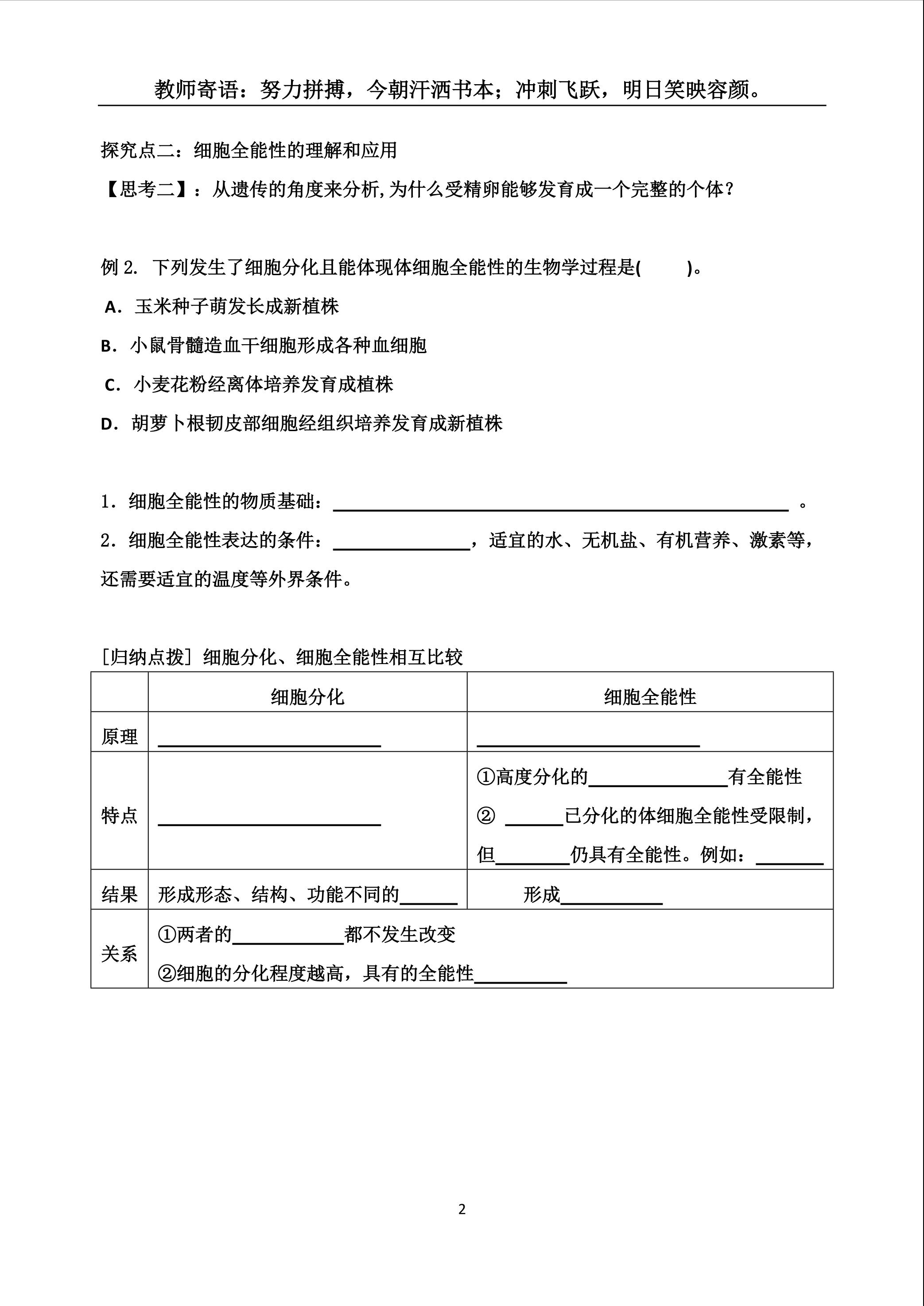 教师寄语：努力拼搏，今朝汗洒书本；冲刺飞跃，明日笑映容颜。

探究点二：细胞全能性的理解和应用

【思考二】：从遗传的角度来分析,为什么受精卵能够发育成一个完整的个体？

例2. 下列发生了细胞分化且能体现体细胞全能性的生物学过程是(　　)。

A．玉米种子萌发长成新植株

B．小鼠骨髓造血干细胞形成各种血细胞

C．小麦花粉经离体培养发育成植株

D．胡萝卜根韧皮部细胞经组织培养发育成新植株

1．细胞全能性的物质基础：____。

2．细胞全能性表达的条件：____，适宜的水、无机盐、有机营养、激素等，还需要适宜的温度等外界条件。

[归纳点拨] 细胞分化、细胞全能性相互比较

|  | 细胞分化 | 细胞全能性 |
|---|---|---|
| 原理 | ____ | ____ |
| 特点 | ____ | ①高度分化的____有全能性 ② ____已分化的体细胞全能性受限制，但____仍具有全能性。例如：____ |
| 结果 | 形成形态、结构、功能不同的____ | 形成____ |
| 关系 | ①两者的____都不发生改变 ②细胞的分化程度越高，具有的全能性____ |  |

2